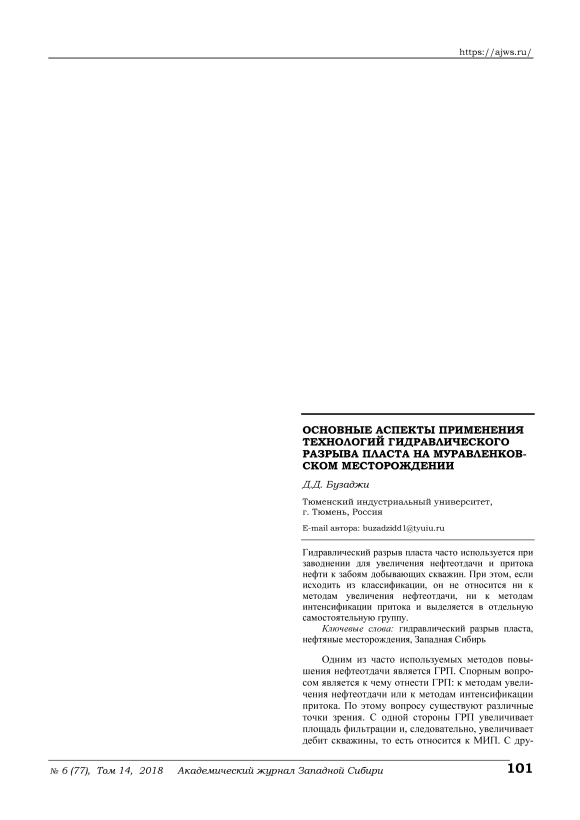 https://ajws.ru/

ОСНОВНЫЕ АСПЕКТЫ ПРИМЕНЕНИЯ ТЕХНОЛОГИЙ ГИДРАВЛИЧЕСКОГО РАЗРЫВА ПЛАСТА НА МУРАВЛЕНКОВСКОМ МЕСТОРОЖДЕНИИ

Д.Д. Бузаджи

Тюменский индустриальный университет, г. Тюмень, Россия

E-mail автора: buzadzidd1@tyuiu.ru

Гидравлический разрыв пласта часто используется при заводнении для увеличения нефтеотдачи и притока нефти к забоям добывающих скважин. При этом, если исходить из классификации, он не относится ни к методам увеличения нефтеотдачи, ни к методам интенсификации притока и выделяется в отдельную самостоятельную группу.

Ключевые слова: гидравлический разрыв пласта, нефтяные месторождения, Западная Сибирь

Одним из часто используемых методов повышения нефтеотдачи является ГРП. Спорным вопросом является к чему отнести ГРП: к методам увеличения нефтеотдачи или к методам интенсификации притока. По этому вопросу существуют различные точки зрения. С одной стороны ГРП увеличивает площадь фильтрации и, следовательно, увеличивает дебит скважины, то есть относится к МИП. С дру-

№ 6 (77), Том 14, 2018 Академический журнал Западной Сибири 101